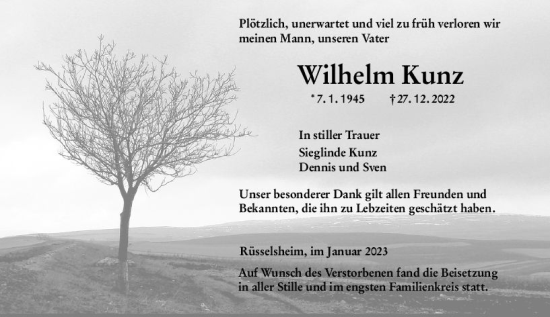 Plötzlich, unerwartet und viel zu früh verloren wir meinen Mann, unseren Vater

Wilhelm Kunz

* 7. 1. 1945 † 27. 12. 2022

In stiller Trauer
Sieglinde Kunz
Dennis und Sven

Unser besonderer Dank gilt allen Freunden und Bekannten, die ihn zu Lebzeiten geschätzt haben.

Rüsselsheim, im Januar 2023

Auf Wunsch des Verstorbenen fand die Beisetzung in aller Stille und im engsten Familienkreis statt.